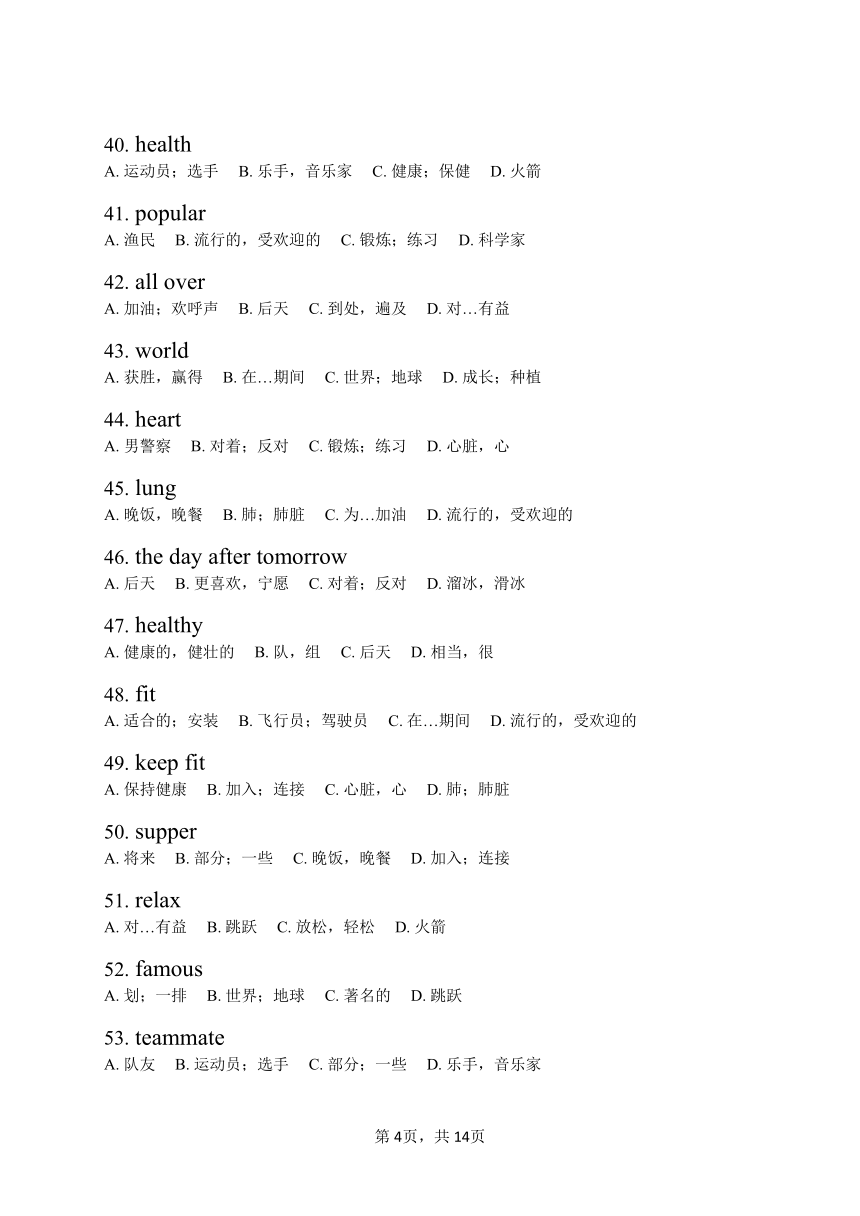 40. health
A. 运动员；选手　B. 乐手，音乐家　C. 健康；保健　D. 火箭

41. popular
A. 渔民　B. 流行的，受欢迎的　C. 锻炼；练习　D. 科学家

42. all over
A. 加油；欢呼声　B. 后天　C. 到处，遍及　D. 对…有益

43. world
A. 获胜，赢得　B. 在…期间　C. 世界；地球　D. 成长；种植

44. heart
A. 男警察　B. 对着；反对　C. 锻炼；练习　D. 心脏，心

45. lung
A. 晚饭，晚餐　B. 肺；肺脏　C. 为…加油　D. 流行的，受欢迎的

46. the day after tomorrow
A. 后天　B. 更喜欢，宁愿　C. 对着；反对　D. 溜冰，滑冰

47. healthy
A. 健康的，健壮的　B. 队，组　C. 后天　D. 相当，很

48. fit
A. 适合的；安装　B. 飞行员；驾驶员　C. 在…期间　D. 流行的，受欢迎的

49. keep fit
A. 保持健康　B. 加入；连接　C. 心脏，心　D. 肺；肺脏

50. supper
A. 将来　B. 部分；一些　C. 晚饭，晚餐　D. 加入；连接

51. relax
A. 对…有益　B. 跳跃　C. 放松，轻松　D. 火箭

52. famous
A. 划；一排　B. 世界；地球　C. 著名的　D. 跳跃

53. teammate
A. 队友　B. 运动员；选手　C. 部分；一些　D. 乐手，音乐家

第4页，共14页